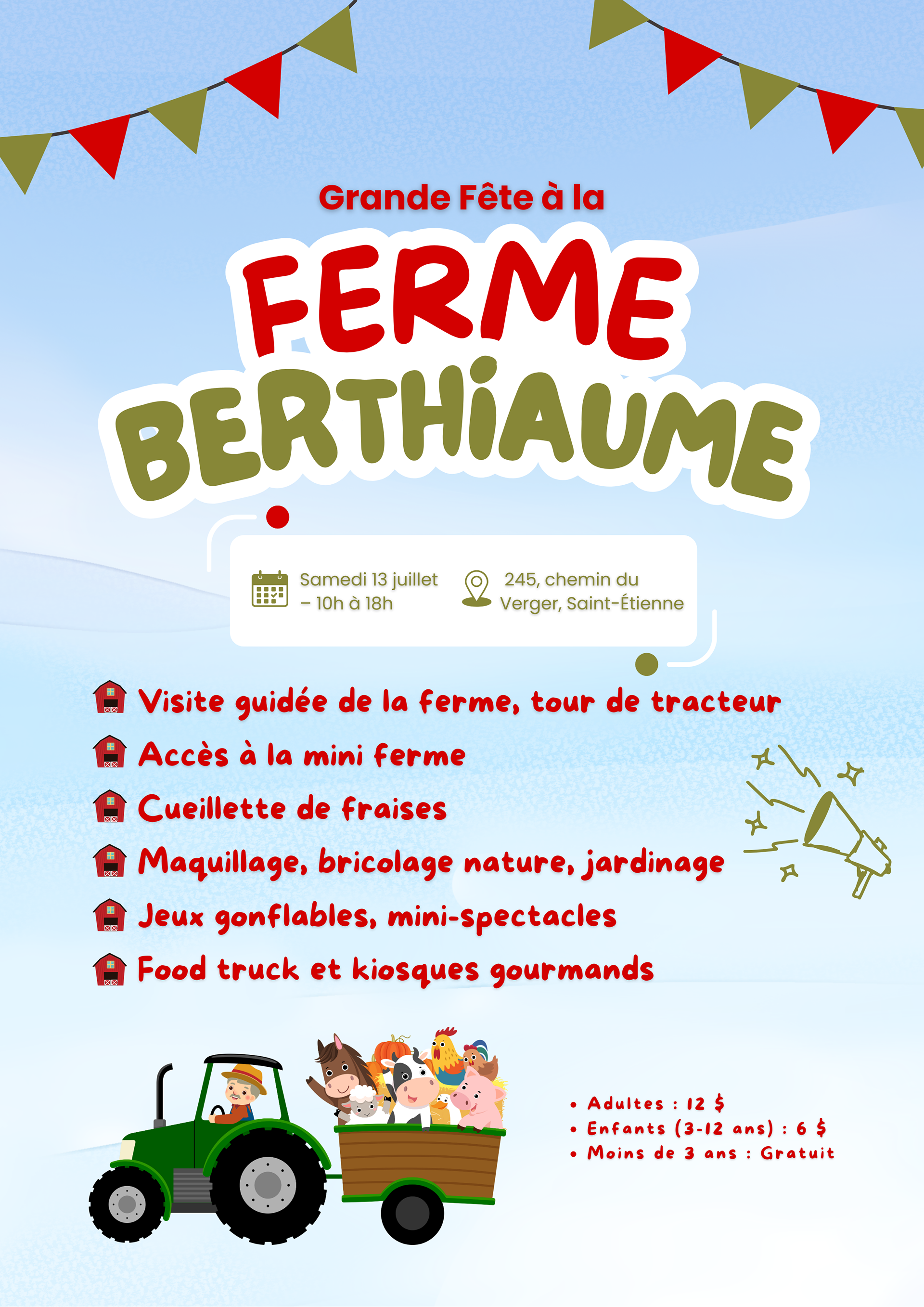 Grande Fête à la

FERME BERTHIAUME

Samedi 13 juillet – 10h à 18h

245, chemin du Verger, Saint-Étienne

Visite guidée de la ferme, tour de tracteur

Accès à la mini ferme

Cueillette de fraises

Maquillage, bricolage nature, jardinage

Jeux gonflables, mini-spectacles

Food truck et kiosques gourmands

• Adultes : 12 $
• Enfants (3-12 ans) : 6 $
• Moins de 3 ans : Gratuit